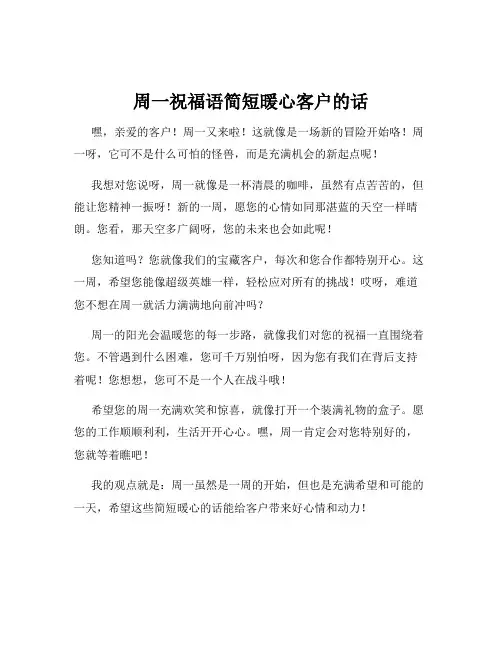 周一祝福语简短暖心客户的话

嘿，亲爱的客户！周一又来啦！这就像是一场新的冒险开始咯！周一呀，它可不是什么可怕的怪兽，而是充满机会的新起点呢！

我想对您说呀，周一就像是一杯清晨的咖啡，虽然有点苦苦的，但能让您精神一振呀！新的一周，愿您的心情如同那湛蓝的天空一样晴朗。您看，那天空多广阔呀，您的未来也会如此呢！

您知道吗？您就像我们的宝藏客户，每次和您合作都特别开心。这一周，希望您能像超级英雄一样，轻松应对所有的挑战！哎呀，难道您不想在周一就活力满满地向前冲吗？

周一的阳光会温暖您的每一步路，就像我们对您的祝福一直围绕着您。不管遇到什么困难，您可千万别怕呀，因为您有我们在背后支持着呢！您想想，您可不是一个人在战斗哦！

希望您的周一充满欢笑和惊喜，就像打开一个装满礼物的盒子。愿您的工作顺顺利利，生活开开心心。嘿，周一肯定会对您特别好的，您就等着瞧吧！

我的观点就是：周一虽然是一周的开始，但也是充满希望和可能的一天，希望这些简短暖心的话能给客户带来好心情和动力！